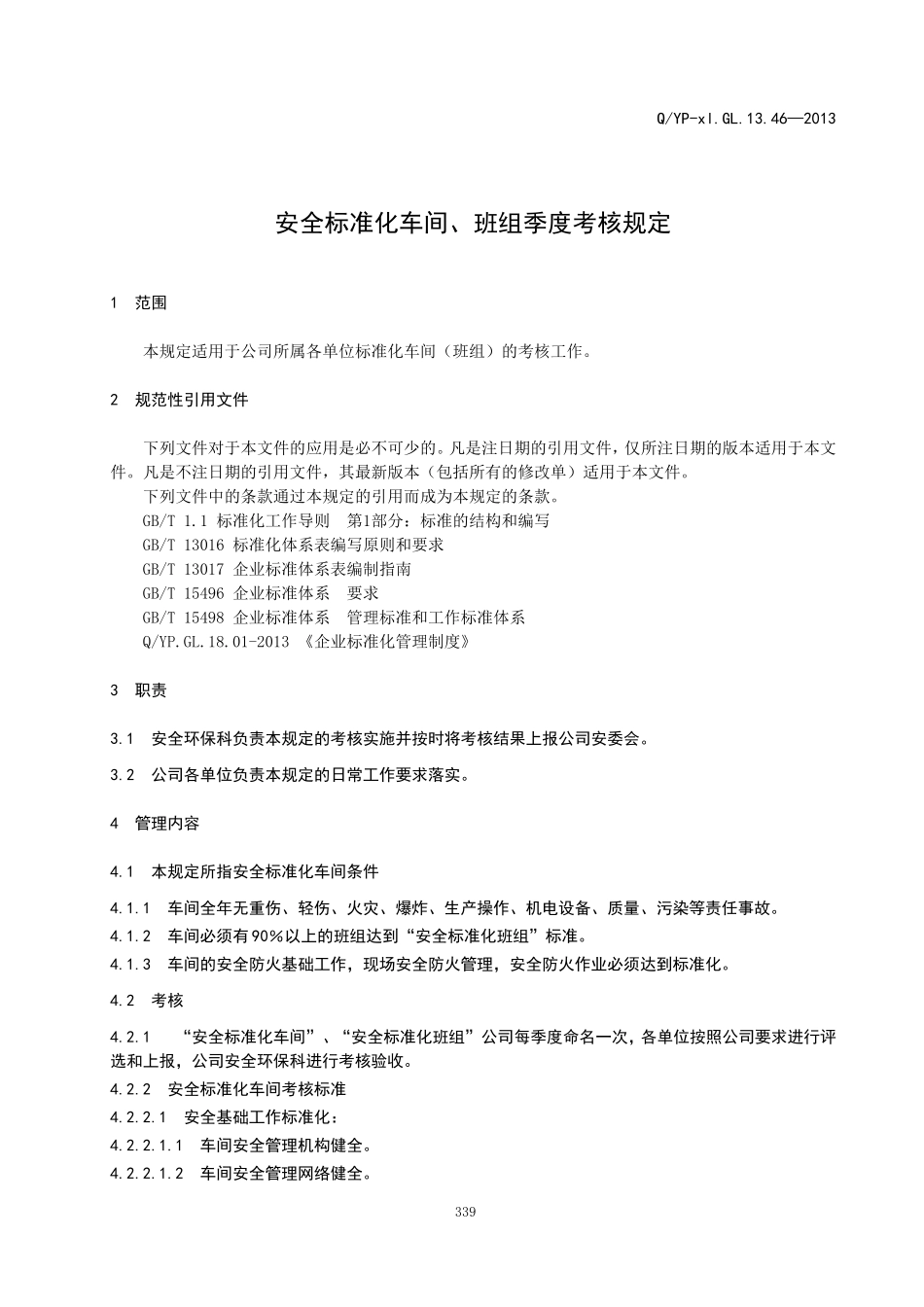 Q/YP-xl.GL.13.46—2013

安全标准化车间、班组季度考核规定

1 范围

本规定适用于公司所属各单位标准化车间（班组）的考核工作。

2 规范性引用文件

下列文件对于本文件的应用是必不可少的。凡是注日期的引用文件，仅所注日期的版本适用于本文件。凡是不注日期的引用文件，其最新版本（包括所有的修改单）适用于本文件。

下列文件中的条款通过本规定的引用而成为本规定的条款。

GB/T 1.1 标准化工作导则 第1部分：标准的结构和编写

GB/T 13016 标准化体系表编写原则和要求

GB/T 13017 企业标准体系表编制指南

GB/T 15496 企业标准体系 要求

GB/T 15498 企业标准体系 管理标准和工作标准体系

Q/YP.GL.18.01-2013 《企业标准化管理制度》

3 职责

3.1 安全环保科负责本规定的考核实施并按时将考核结果上报公司安委会。

3.2 公司各单位负责本规定的日常工作要求落实。

4 管理内容

4.1 本规定所指安全标准化车间条件

4.1.1 车间全年无重伤、轻伤、火灾、爆炸、生产操作、机电设备、质量、污染等责任事故。

4.1.2 车间必须有90%以上的班组达到“安全标准化班组”标准。

4.1.3 车间的安全防火基础工作，现场安全防火管理，安全防火作业必须达到标准化。

4.2 考核

4.2.1 “安全标准化车间”、“安全标准化班组”公司每季度命名一次，各单位按照公司要求进行评选和上报，公司安全环保科进行考核验收。

4.2.2 安全标准化车间考核标准

4.2.2.1 安全基础工作标准化：

4.2.2.1.1 车间安全管理机构健全。

4.2.2.1.2 车间安全管理网络健全。

339